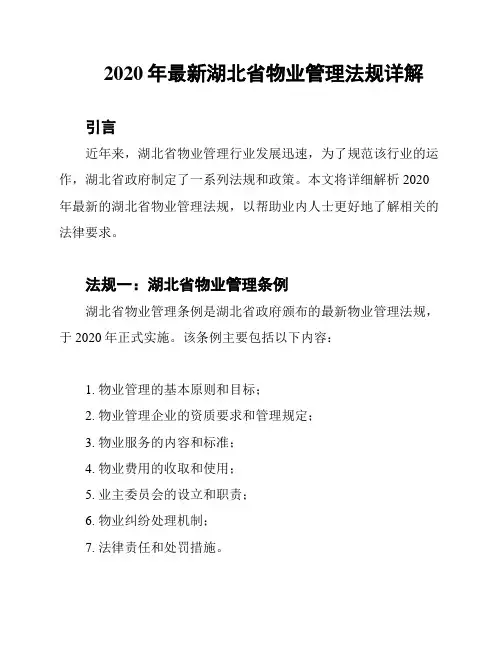 2020 年最新湖北省物业管理法规详解

引言

近年来，湖北省物业管理行业发展迅速，为了规范该行业的运作，湖北省政府制定了一系列法规和政策。本文将详细解析 2020 年最新的湖北省物业管理法规，以帮助业内人士更好地了解相关的法律要求。

法规一：湖北省物业管理条例

湖北省物业管理条例是湖北省政府颁布的最新物业管理法规，于 2020 年正式实施。该条例主要包括以下内容：

1. 物业管理的基本原则和目标；
2. 物业管理企业的资质要求和管理规定；
3. 物业服务的内容和标准；
4. 物业费用的收取和使用；
5. 业主委员会的设立和职责；
6. 物业纠纷处理机制；
7. 法律责任和处罚措施。